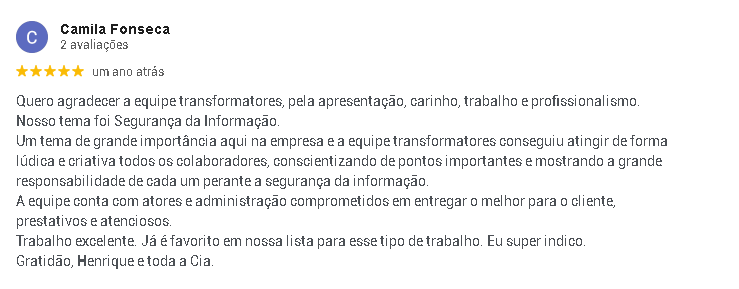 C
Camila Fonseca
2 avaliações
★★★★★ um ano atrás

Quero agradecer a equipe transformatores, pela apresentação, carinho, trabalho e profissionalismo.
Nosso tema foi Segurança da Informação.
Um tema de grande importância aqui na empresa e a equipe transformatores conseguiu atingir de forma lúdica e criativa todos os colaboradores, conscientizando de pontos importantes e mostrando a grande responsabilidade de cada um perante a segurança da informação.
A equipe conta com atores e administração comprometidos em entregar o melhor para o cliente, prestativos e atenciosos.
Trabalho excelente. Já é favorito em nossa lista para esse tipo de trabalho. Eu super indico.
Gratidão, Henrique e toda a Cia.